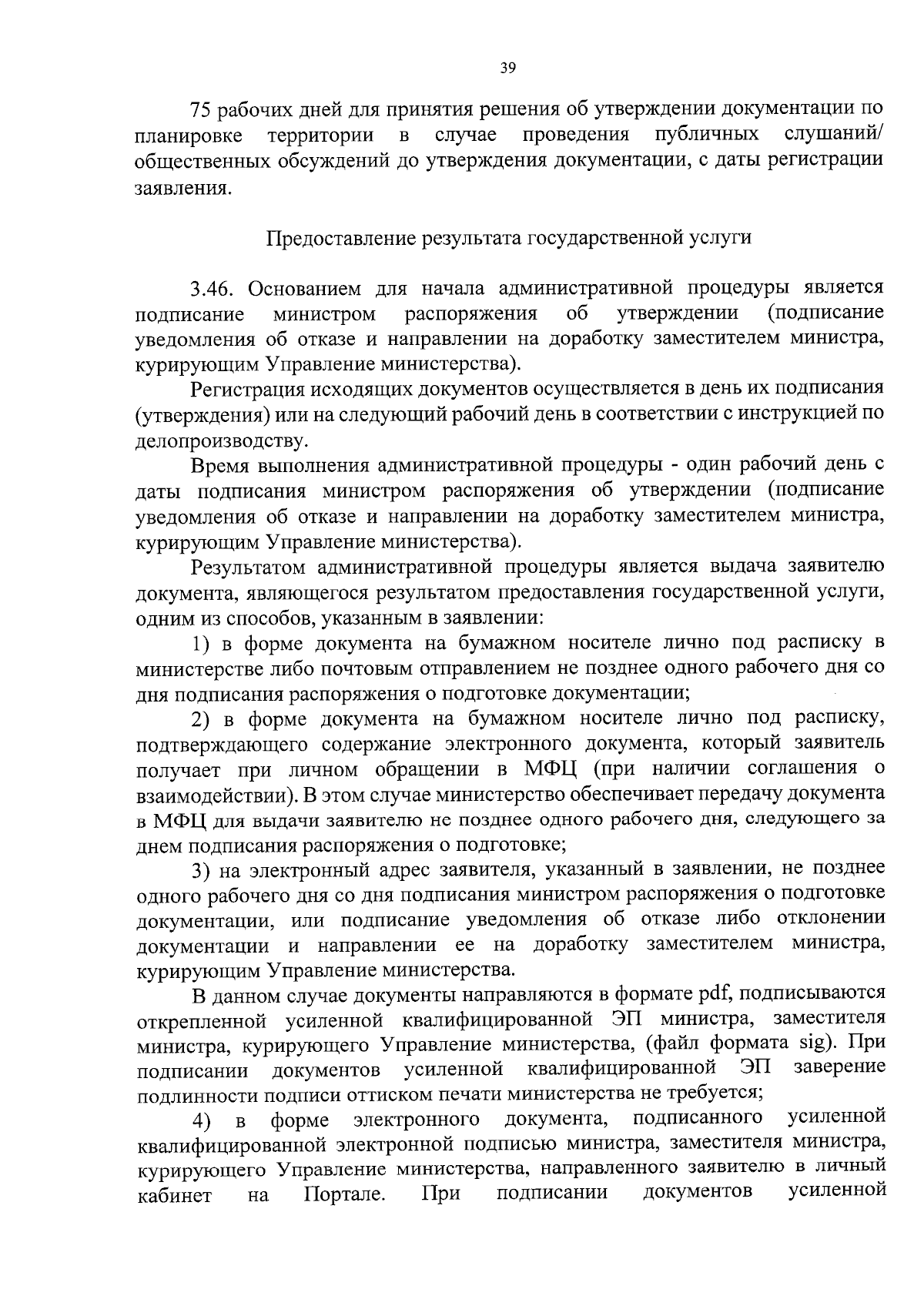 39

75 рабочих дней для принятия решения об утверждении документации по планировке территории в случае проведения публичных слушаний/ общественных обсуждений до утверждения документации, с даты регистрации заявления.

Предоставление результата государственной услуги

3.46. Основанием для начала административной процедуры является подписание министром распоряжения об утверждении (подписание уведомления об отказе и направлении на доработку заместителем министра, курирующим Управление министерства).

Регистрация исходящих документов осуществляется в день их подписания (утверждения) или на следующий рабочий день в соответствии с инструкцией по делопроизводству.

Время выполнения административной процедуры - один рабочий день с даты подписания министром распоряжения об утверждении (подписание уведомления об отказе и направлении на доработку заместителем министра, курирующим Управление министерства).

Результатом административной процедуры является выдача заявителю документа, являющегося результатом предоставления государственной услуги, одним из способов, указанным в заявлении:

1) в форме документа на бумажном носителе лично под расписку в министерстве либо почтовым отправлением не позднее одного рабочего дня со дня подписания распоряжения о подготовке документации;

2) в форме документа на бумажном носителе лично под расписку, подтверждающего содержание электронного документа, который заявитель получает при личном обращении в МФЦ (при наличии соглашения о взаимодействии). В этом случае министерство обеспечивает передачу документа в МФЦ для выдачи заявителю не позднее одного рабочего дня, следующего за днем подписания распоряжения о подготовке;

3) на электронный адрес заявителя, указанный в заявлении, не позднее одного рабочего дня со дня подписания министром распоряжения о подготовке документации, или подписание уведомления об отказе либо отклонении документации и направлении ее на доработку заместителем министра, курирующим Управление министерства.

В данном случае документы направляются в формате pdf, подписываются открепленной усиленной квалифицированной ЭП министра, заместителя министра, курирующего Управление министерства, (файл формата sig). При подписании документов усиленной квалифицированной ЭП заверение подлинности подписи оттиском печати министерства не требуется;

4) в форме электронного документа, подписанного усиленной квалифицированной электронной подписью министра, заместителя министра, курирующего Управление министерства, направленного заявителю в личный кабинет на Портале. При подписании документов усиленной